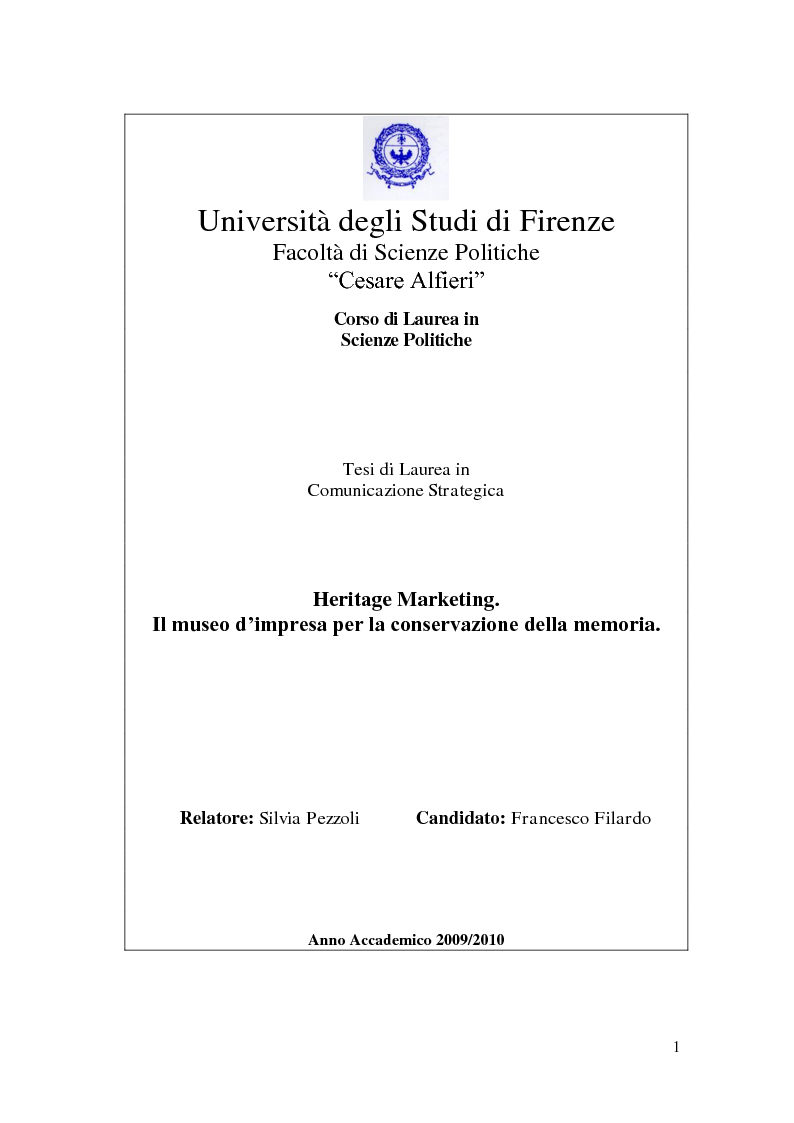 Università degli Studi di Firenze
Facoltà di Scienze Politiche
“Cesare Alfieri”

Corso di Laurea in
Scienze Politiche

Tesi di Laurea in
Comunicazione Strategica

Heritage Marketing.
Il museo d’impresa per la conservazione della memoria.

Relatore: Silvia Pezzoli Candidato: Francesco Filardo

Anno Accademico 2009/2010

1